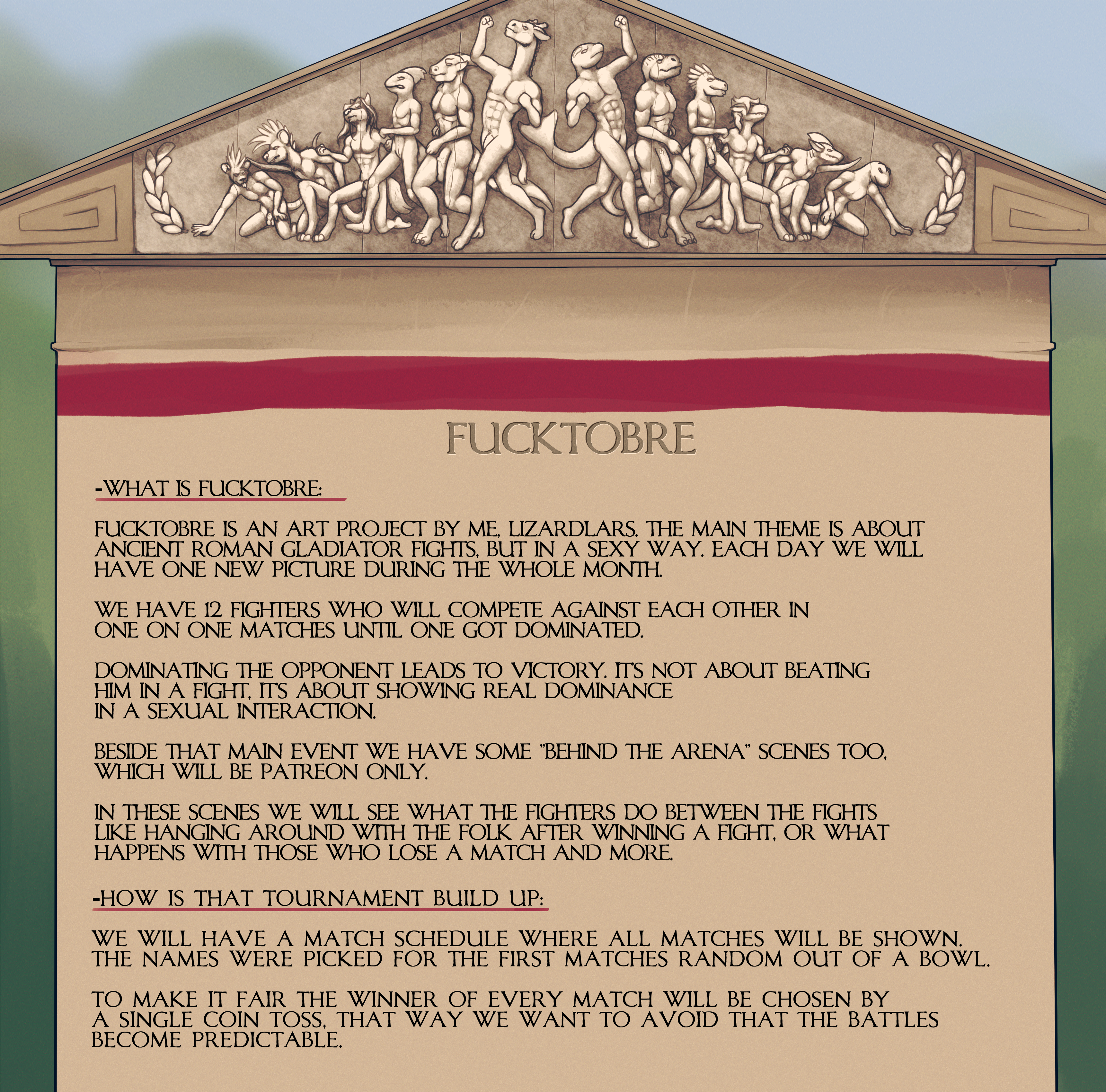 FUCKTOBRE

-WHAT IS FUCKTOBRE:

FUCKTOBRE IS AN ART PROJECT BY ME, LIZARDLARS. THE MAIN THEME IS ABOUT ANCIENT ROMAN GLADIATOR FIGHTS, BUT IN A SEXY WAY. EACH DAY WE WILL HAVE ONE NEW PICTURE DURING THE WHOLE MONTH.

WE HAVE 12 FIGHTERS WHO WILL COMPETE AGAINST EACH OTHER IN ONE ON ONE MATCHES UNTIL ONE GOT DOMINATED.

DOMINATING THE OPPONENT LEADS TO VICTORY. IT'S NOT ABOUT BEATING HIM IN A FIGHT, IT'S ABOUT SHOWING REAL DOMINANCE IN A SEXUAL INTERACTION.

BESIDE THAT MAIN EVENT WE HAVE SOME "BEHIND THE ARENA" SCENES TOO, WHICH WILL BE PATREON ONLY.

IN THESE SCENES WE WILL SEE WHAT THE FIGHTERS DO BETWEEN THE FIGHTS LIKE HANGING AROUND WITH THE FOLK AFTER WINNING A FIGHT, OR WHAT HAPPENS WITH THOSE WHO LOSE A MATCH AND MORE.

-HOW IS THAT TOURNAMENT BUILD UP:

WE WILL HAVE A MATCH SCHEDULE WHERE ALL MATCHES WILL BE SHOWN. THE NAMES WERE PICKED FOR THE FIRST MATCHES RANDOM OUT OF A BOWL.

TO MAKE IT FAIR THE WINNER OF EVERY MATCH WILL BE CHOSEN BY A SINGLE COIN TOSS, THAT WAY WE WANT TO AVOID THAT THE BATTLES BECOME PREDICTABLE.